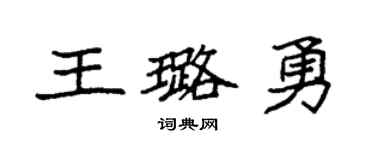 王璐勇

词典网